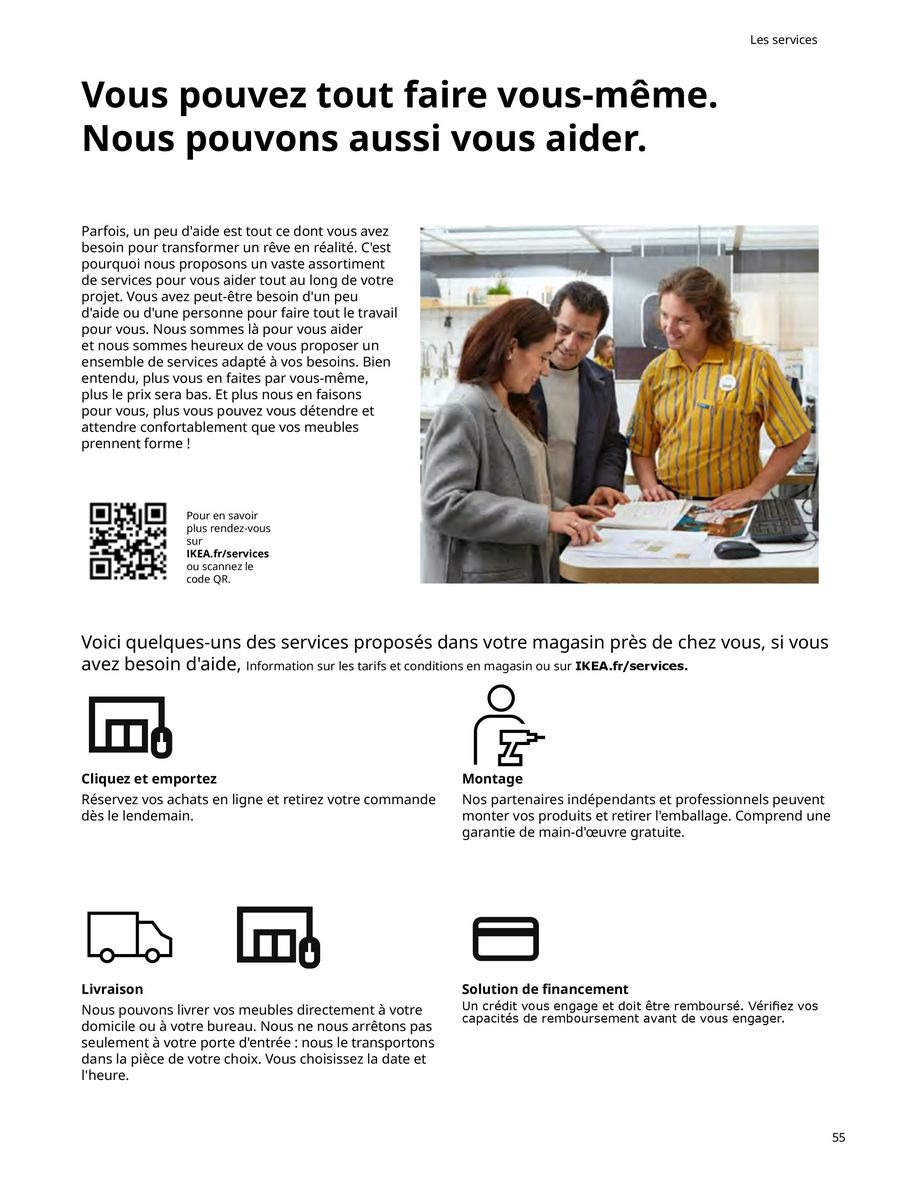 Les services

Vous pouvez tout faire vous-même. Nous pouvons aussi vous aider.

Parfois, un peu d'aide est tout ce dont vous avez besoin pour transformer un rêve en réalité. C'est pourquoi nous proposons un vaste assortiment de services pour vous aider tout au long de votre projet. Vous avez peut-être besoin d'un peu d'aide ou d'une personne pour faire tout le travail pour vous. Nous sommes là pour vous aider et nous sommes heureux de vous proposer un ensemble de services adapté à vos besoins. Bien entendu, plus vous en faites par vous-même, plus le prix sera bas. Et plus nous en faisons pour vous, plus vous pouvez vous détendre et attendre confortablement que vos meubles prennent forme !

Pour en savoir plus rendez-vous sur IKEA.fr/services ou scannez le code QR.

Voici quelques-uns des services proposés dans votre magasin près de chez vous, si vous avez besoin d'aide, Information sur les tarifs et conditions en magasin ou sur IKEA.fr/services.

Cliquez et emportez
Réservez vos achats en ligne et retirez votre commande dès le lendemain.

Montage
Nos partenaires indépendants et professionnels peuvent monter vos produits et retirer l'emballage. Comprend une garantie de main-d'œuvre gratuite.

Livraison
Nous pouvons livrer vos meubles directement à votre domicile ou à votre bureau. Nous ne nous arrêtons pas seulement à votre porte d'entrée : nous le transportons dans la pièce de votre choix. Vous choisissez la date et l'heure.

Solution de financement
Un crédit vous engage et doit être remboursé. Vérifiez vos capacités de remboursement avant de vous engager.

55